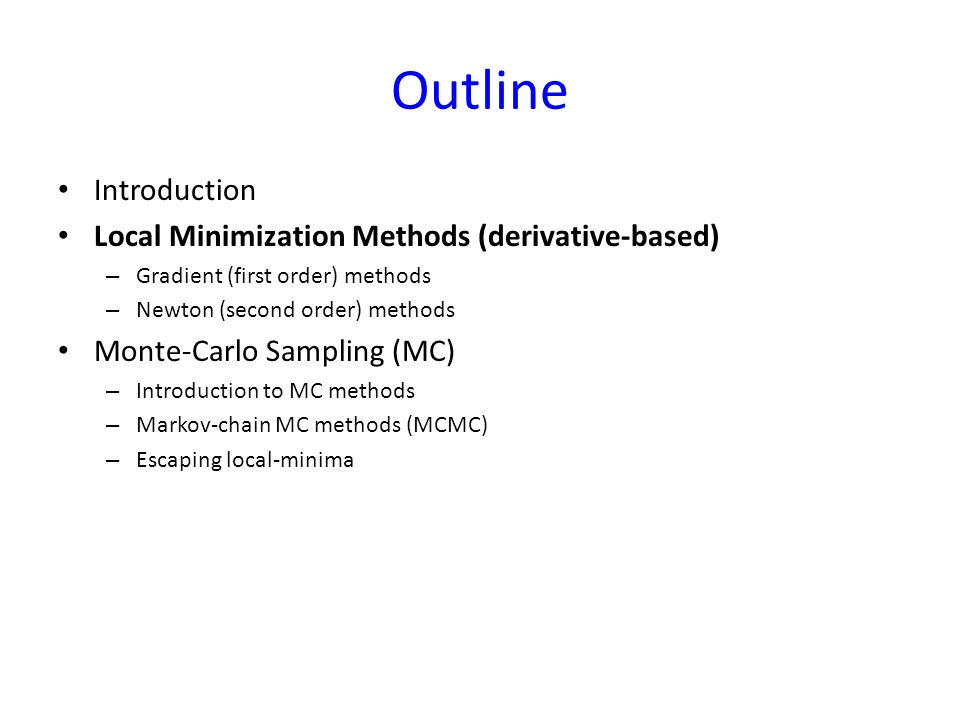 Outline

• Introduction
• Local Minimization Methods (derivative-based)
  – Gradient (first order) methods
  – Newton (second order) methods
• Monte-Carlo Sampling (MC)
  – Introduction to MC methods
  – Markov-chain MC methods (MCMC)
  – Escaping local-minima